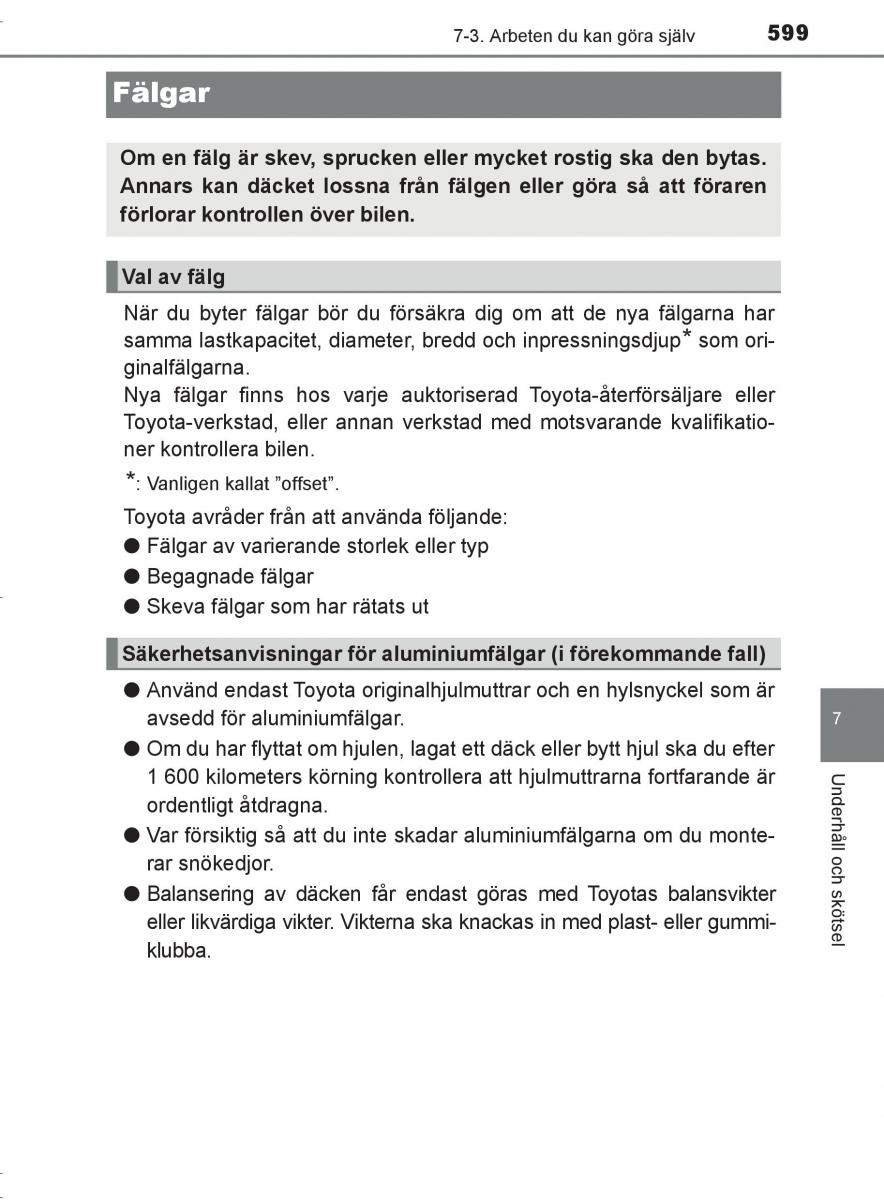 7-3. Arbeten du kan göra själv 599

Fälgar

Om en fälg är skev, sprucken eller mycket rostig ska den bytas. Annars kan däcket lossna från fälgen eller göra så att föraren förlorar kontrollen över bilen.

Val av fälg

När du byter fälgar bör du försäkra dig om att de nya fälgarna har samma lastkapacitet, diameter, bredd och inpressningsdjup* som originalfälgarna.
Nya fälgar finns hos varje auktoriserad Toyota-återförsäljare eller Toyota-verkstad, eller annan verkstad med motsvarande kvalifikationer kontrollera bilen.

*: Vanligen kallat ”offset”.

Toyota avråder från att använda följande:
● Fälgar av varierande storlek eller typ
● Begagnade fälgar
● Skeva fälgar som har rätats ut

Säkerhetsanvisningar för aluminiumfälgar (i förekommande fall)

● Använd endast Toyota originalhjulmuttrar och en hylsnyckel som är avsedd för aluminiumfälgar.
● Om du har flyttat om hjulen, lagat ett däck eller bytt hjul ska du efter 1 600 kilometers körning kontrollera att hjulmuttrarna fortfarande är ordentligt åtdragna.
● Var försiktig så att du inte skadar aluminiumfälgarna om du monterar snökedjor.
● Balansering av däcken får endast göras med Toyotas balansvikter eller likvärdiga vikter. Vikterna ska knackas in med plast- eller gummiklubba.

7

Underhåll och skötsel